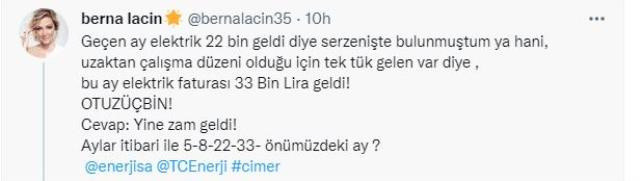 berna lacin @bernalacin35 · 10h
...

Geçen ay elektrik 22 bin geldi diye serzenişte bulunmuştum ya hani, uzaktan çalışma düzeni olduğu için tek tük gelen var diye ,
bu ay elektrik faturası 33 Bin Lira geldi!
OTUZÜÇBİN!
Cevap: Yine zam geldi!
Aylar itibari ile 5-8-22-33- önümüzdeki ay ?
@enerjisa @TCEnerji #cimer